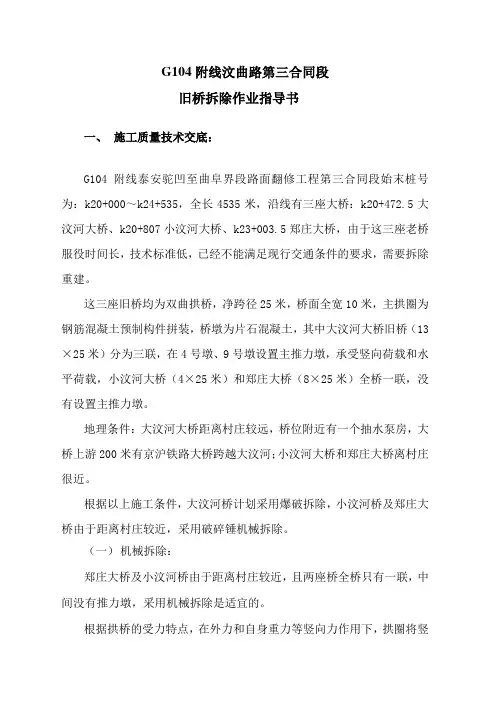 G104 附线汶曲路第三合同段
旧桥拆除作业指导书

一、 施工质量技术交底：

G104 附线泰安驼凹至曲阜界段路面翻修工程第三合同段始末桩号为：k20+000～k24+535，全长 4535 米，沿线有三座大桥：k20+472.5 大汶河大桥、k20+807 小汶河大桥、k23+003.5 郑庄大桥，由于这三座老桥服役时间长，技术标准低，已经不能满足现行交通条件的要求，需要拆除重建。

这三座旧桥均为双曲拱桥，净跨径 25 米，桥面全宽 10 米，主拱圈为钢筋混凝土预制构件拼装，桥墩为片石混凝土，其中大汶河大桥旧桥（13×25 米）分为三联，在 4 号墩、9 号墩设置主推力墩，承受竖向荷载和水平荷载，小汶河大桥（4×25 米）和郑庄大桥（8×25 米）全桥一联，没有设置主推力墩。

地理条件：大汶河大桥距离村庄较远，桥位附近有一个抽水泵房，大桥上游 200 米有京沪铁路大桥跨越大汶河；小汶河大桥和郑庄大桥离村庄很近。

根据以上施工条件，大汶河桥计划采用爆破拆除，小汶河桥及郑庄大桥由于距离村庄较近，采用破碎锤机械拆除。

（一）机械拆除：

郑庄大桥及小汶河桥由于距离村庄较近，且两座桥全桥只有一联，中间没有推力墩，采用机械拆除是适宜的。

根据拱桥的受力特点，在外力和自身重力等竖向力作用下，拱圈将竖